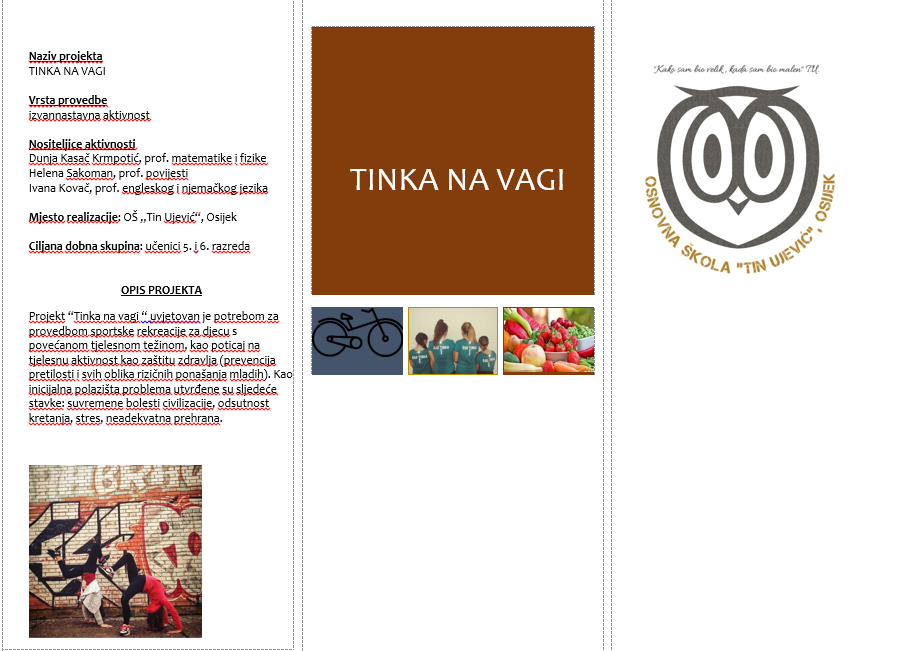 Naziv projekta
TINKA NA VAGI

Vrsta provedbe
izvannastavna aktivnost

Nositeljice aktivnosti
Dunja Kasač Krmpotić, prof. matematike i fizike
Helena Sakoman, prof. povijesti
Ivana Kovač, prof. engleskog i njemačkog jezika

Mjesto realizacije: OŠ „Tin Ujević“, Osijek

Ciljana dobna skupina: učenici 5. i 6. razreda

OPIS PROJEKTA

Projekt “Tinka na vagi “ uvjetovan je potrebom za provedbom sportske rekreacije za djecu s povećanom tjelesnom težinom, kao poticaj na tjelesnu aktivnost kao zaštitu zdravlja (prevencija pretilosti i svih oblika rizičnih ponašanja mladih). Kao inicijalna polazišta problema utvrđene su sljedeće stavke: suvremene bolesti civilizacije, odsutnost kretanja, stres, neadekvatna prehrana.

TINKA NA VAGI

"Kako sam bio velik, kada sam bio malen" T.U.

OSNOVNA ŠKOLA "TIN UJEVIĆ", OSIJEK